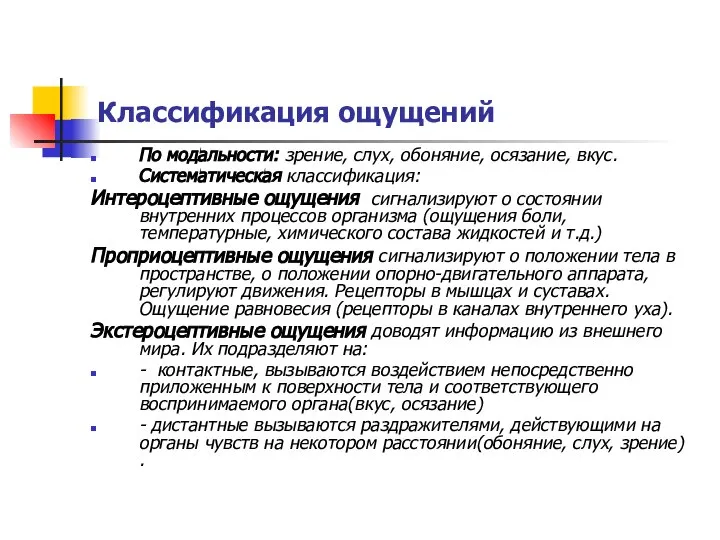 Классификация ощущений

По модальности: зрение, слух, обоняние, осязание, вкус.

Систематическая классификация:

Интероцептивные ощущения сигнализируют о состоянии внутренних процессов организма (ощущения боли, температурные, химического состава жидкостей и т.д.)

Проприоцептивные ощущения сигнализируют о положении тела в пространстве, о положении опорно-двигательного аппарата, регулируют движения. Рецепторы в мышцах и суставах. Ощущение равновесия (рецепторы в каналах внутреннего уха).

Экстероцептивные ощущения доводят информацию из внешнего мира. Их подразделяют на:

- контактные, вызываются воздействием непосредственно приложенным к поверхности тела и соответствующего воспринимаемого органа(вкус, осязание)

- дистантные вызываются раздражителями, действующими на органы чувств на некотором расстоянии(обоняние, слух, зрение) .